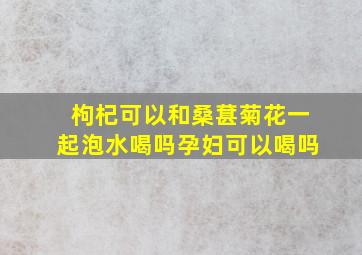 枸杞可以和桑葚菊花一起泡水喝吗孕妇可以喝吗